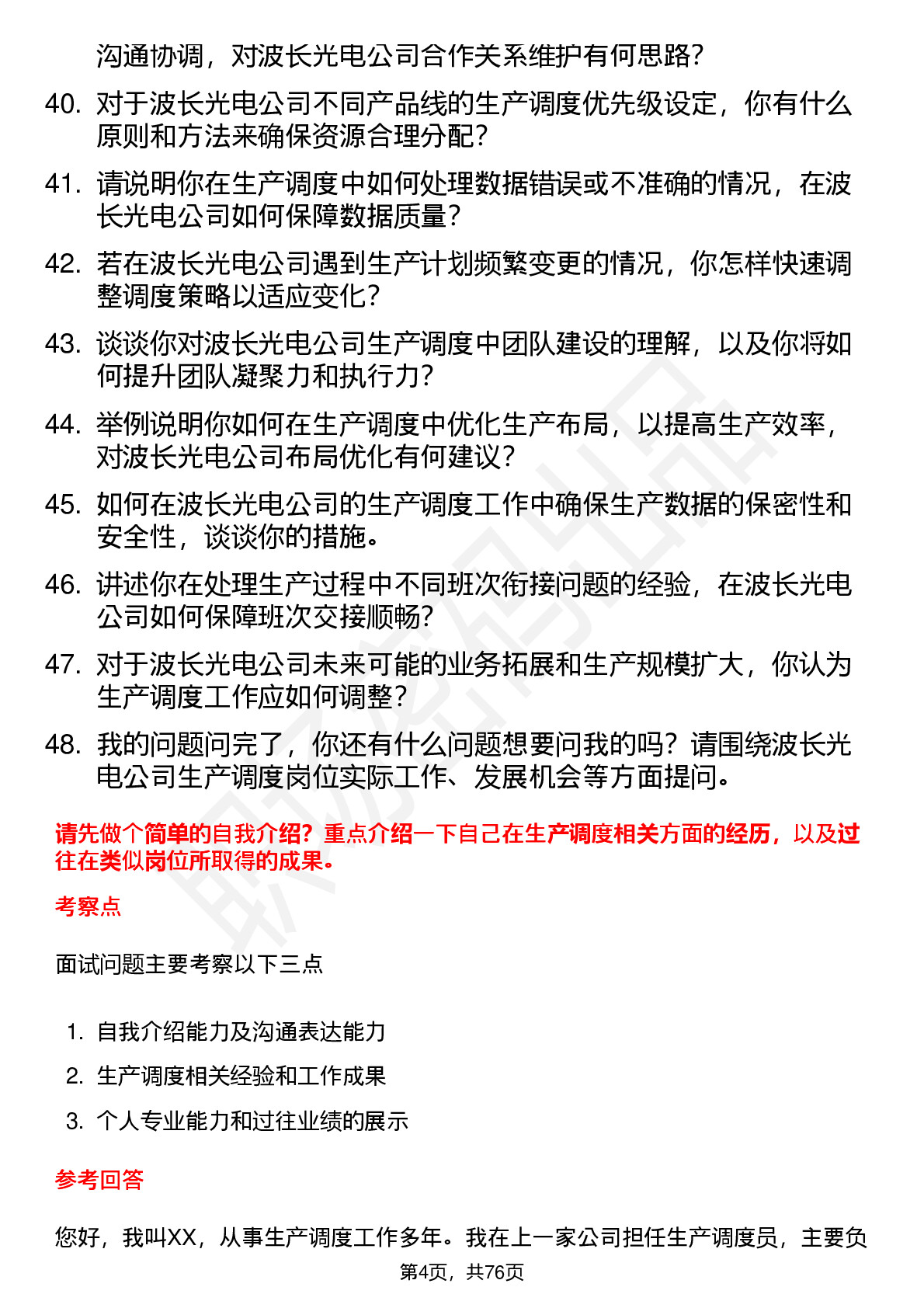 沟通协调，对波长光电公司合作关系维护有何思路？

40. 对于波长光电公司不同产品线的生产调度优先级设定，你有什么原则和方法来确保资源合理分配？

41. 请说明你在生产调度中如何处理数据错误或不准确的情况，在波长光电公司如何保障数据质量？

42. 若在波长光电公司遇到生产计划频繁变更的情况，你怎样快速调整调度策略以适应变化？

43. 谈谈你对波长光电公司生产调度中团队建设的理解，以及你将如何提升团队凝聚力和执行力？

44. 举例说明你如何在生产调度中优化生产布局，以提高生产效率，对波长光电公司布局优化有何建议？

45. 如何在波长光电公司的生产调度工作中确保生产数据的保密性和安全性，谈谈你的措施。

46. 讲述你在处理生产过程中不同班次衔接问题的经验，在波长光电公司如何保障班次交接顺畅？

47. 对于波长光电公司未来可能的业务拓展和生产规模扩大，你认为生产调度工作应如何调整？

48. 我的问题问完了，你还有什么问题想要问我的吗？请围绕波长光电公司生产调度岗位实际工作、发展机会等方面提问。

请先做个简单的自我介绍？重点介绍一下自己在生产调度相关方面的经历，以及过往在类似岗位所取得的成果。

考察点

面试问题主要考察以下三点

1. 自我介绍能力及沟通表达能力
2. 生产调度相关经验和工作成果
3. 个人专业能力和过往业绩的展示

参考回答

您好，我叫XX，从事生产调度工作多年。我在上一家公司担任生产调度员，主要负

第4页，共76页